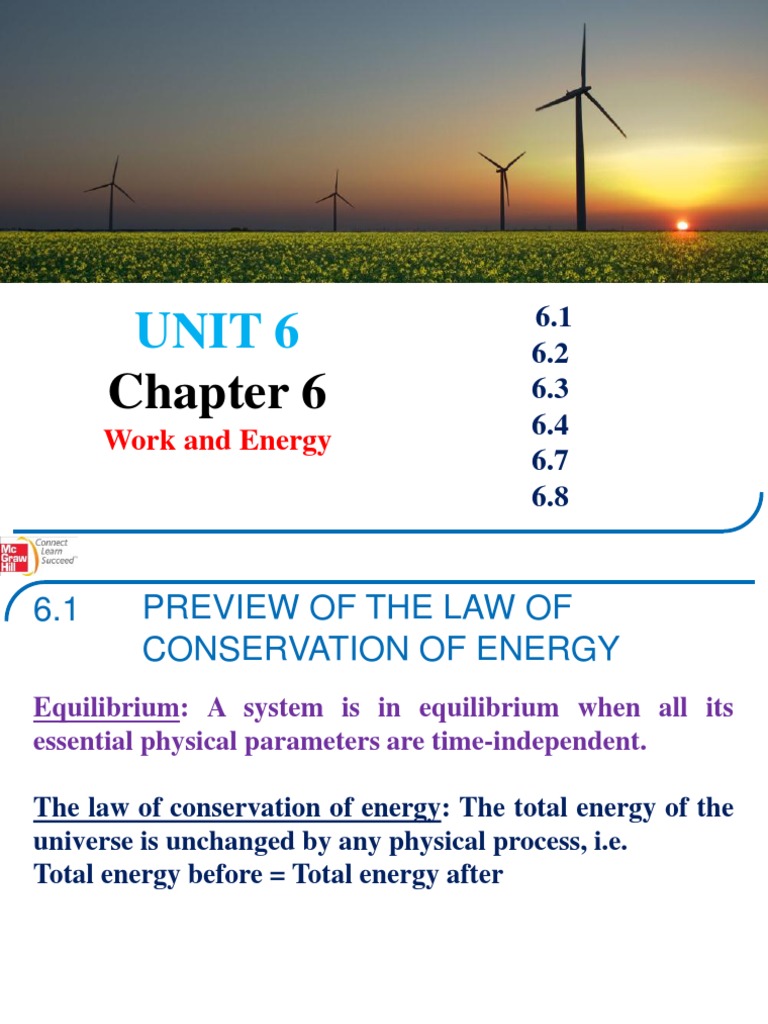 UNIT 6
Chapter 6
Work and Energy

6.1
6.2
6.3
6.4
6.7
6.8

Mc Graw Hill
Connect Learn Succeed

6.1 PREVIEW OF THE LAW OF CONSERVATION OF ENERGY

Equilibrium: A system is in equilibrium when all its essential physical parameters are time-independent.

The law of conservation of energy: The total energy of the universe is unchanged by any physical process, i.e.
Total energy before = Total energy after